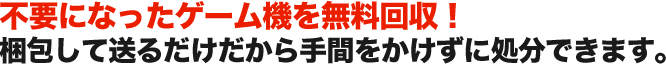 不要になったゲーム機を無料回収！
梱包して送るだけだから手間をかけずに処分できます。